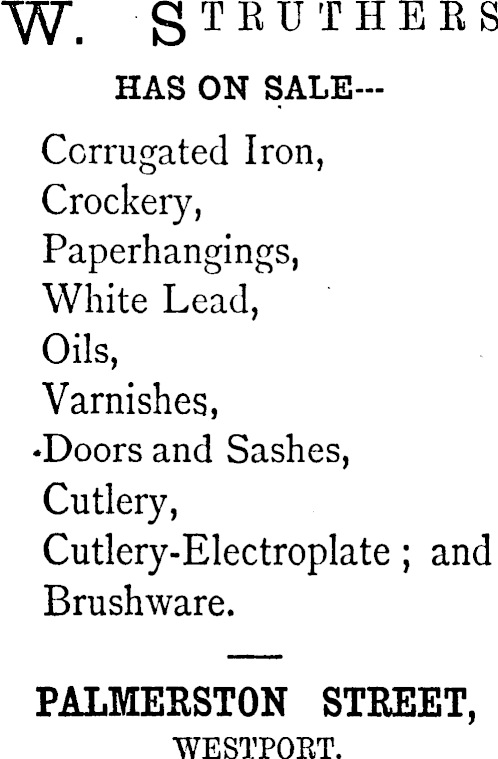 W. STRUTHERS

HAS ON SALE---

Corrugated Iron,
Crockery,
Paperhangings,
White Lead,
Oils,
Varnishes,
Doors and Sashes,
Cutlery,
Cutlery-Electroplate ; and
Brushware.

PALMERSTON STREET,
WESTPORT.